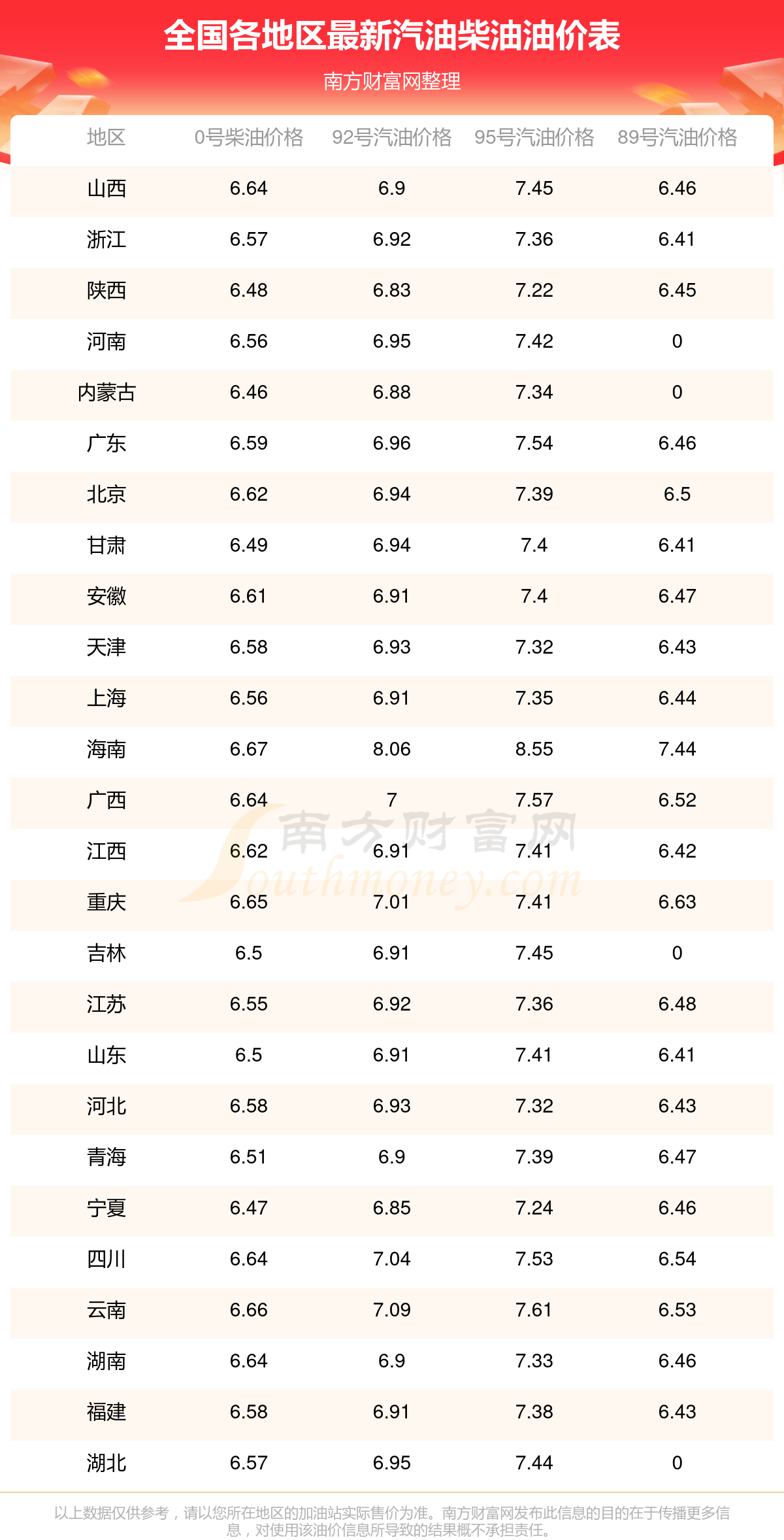 全国各地区最新汽油柴油油价表

南方财富网整理

| 地区 | 0号柴油价格 | 92号汽油价格 | 95号汽油价格 | 89号汽油价格 |
|---|---|---|---|---|
| 山西 | 6.64 | 6.9 | 7.45 | 6.46 |
| 浙江 | 6.57 | 6.92 | 7.36 | 6.41 |
| 陕西 | 6.48 | 6.83 | 7.22 | 6.45 |
| 河南 | 6.56 | 6.95 | 7.42 | 0 |
| 内蒙古 | 6.46 | 6.88 | 7.34 | 0 |
| 广东 | 6.59 | 6.96 | 7.54 | 6.46 |
| 北京 | 6.62 | 6.94 | 7.39 | 6.5 |
| 甘肃 | 6.49 | 6.94 | 7.4 | 6.41 |
| 安徽 | 6.61 | 6.91 | 7.4 | 6.47 |
| 天津 | 6.58 | 6.93 | 7.32 | 6.43 |
| 上海 | 6.56 | 6.91 | 7.35 | 6.44 |
| 海南 | 6.67 | 8.06 | 8.55 | 7.44 |
| 广西 | 6.64 | 7 | 7.57 | 6.52 |
| 江西 | 6.62 | 6.91 | 7.41 | 6.42 |
| 重庆 | 6.65 | 7.01 | 7.41 | 6.63 |
| 吉林 | 6.5 | 6.91 | 7.45 | 0 |
| 江苏 | 6.55 | 6.92 | 7.36 | 6.48 |
| 山东 | 6.5 | 6.91 | 7.41 | 6.41 |
| 河北 | 6.58 | 6.93 | 7.32 | 6.43 |
| 青海 | 6.51 | 6.9 | 7.39 | 6.47 |
| 宁夏 | 6.47 | 6.85 | 7.24 | 6.46 |
| 四川 | 6.64 | 7.04 | 7.53 | 6.54 |
| 云南 | 6.66 | 7.09 | 7.61 | 6.53 |
| 湖南 | 6.64 | 6.9 | 7.33 | 6.46 |
| 福建 | 6.58 | 6.91 | 7.38 | 6.43 |
| 湖北 | 6.57 | 6.95 | 7.44 | 0 |

南方财富网 Southmoney.com

以上数据仅供参考，请以您所在地区的加油站实际售价为准。南方财富网发布此信息的目的在于传播更多信息，对使用该油价信息所导致的结果概不承担责任。